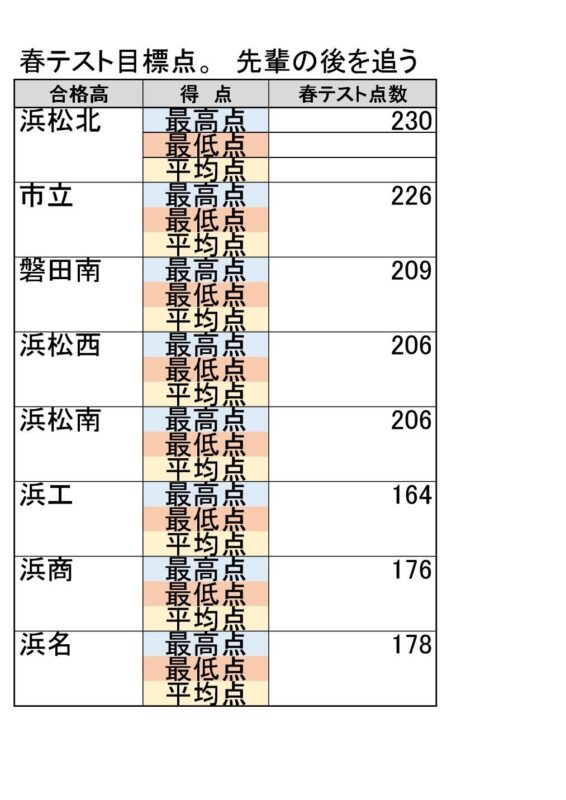 春テスト目標点。 先輩の後を追う

| 合格高 | 得 点 | 春テスト点数 |
|---|---|---|
| 浜松北 | 最高点 | 230 |
| | 最低点 | |
| | 平均点 | |
| 市立 | 最高点 | 226 |
| | 最低点 | |
| | 平均点 | |
| 磐田南 | 最高点 | 209 |
| | 最低点 | |
| | 平均点 | |
| 浜松西 | 最高点 | 206 |
| | 最低点 | |
| | 平均点 | |
| 浜松南 | 最高点 | 206 |
| | 最低点 | |
| | 平均点 | |
| 浜工 | 最高点 | 164 |
| | 最低点 | |
| | 平均点 | |
| 浜商 | 最高点 | 176 |
| | 最低点 | |
| | 平均点 | |
| 浜名 | 最高点 | 178 |
| | 最低点 | |
| | 平均点 | |